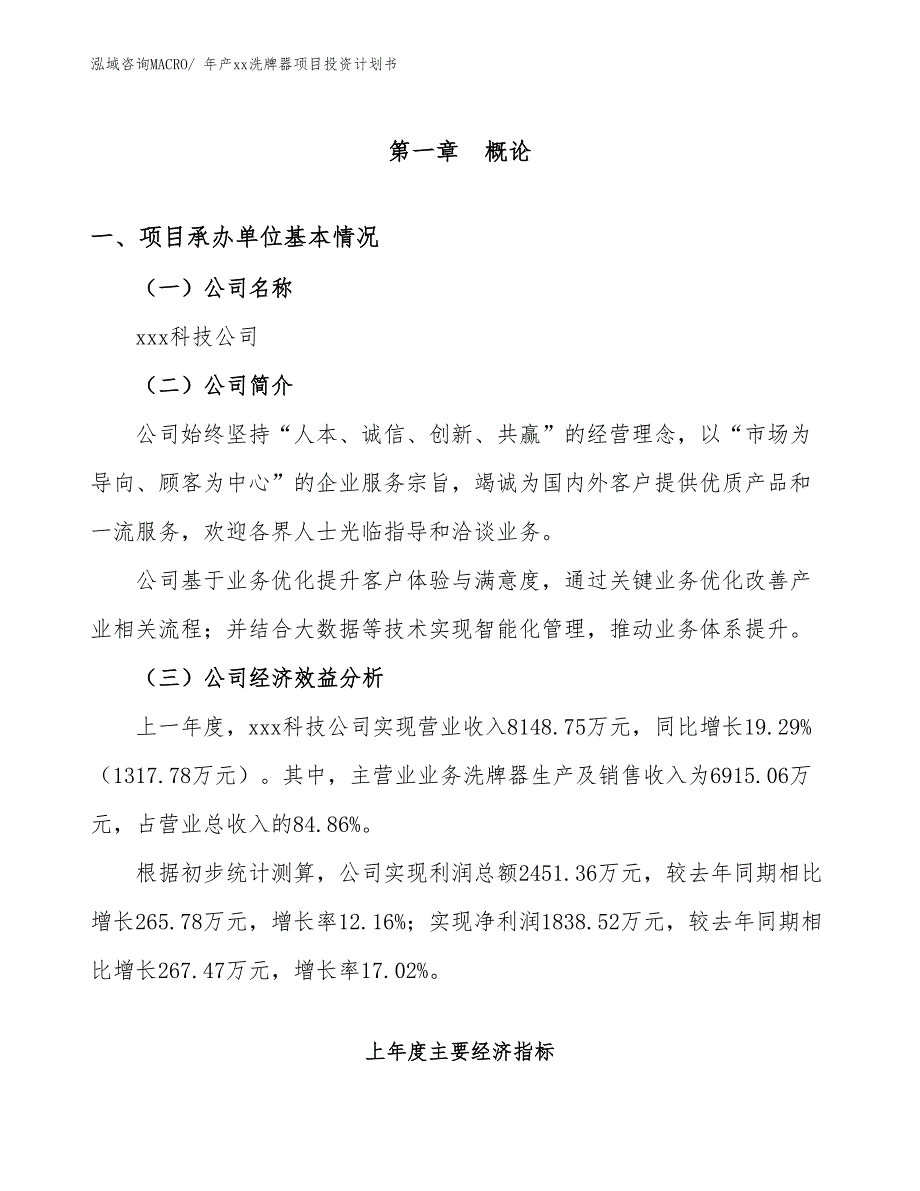 泓域咨询MACRO/ 年产xx洗牌器项目投资计划书

第一章　概论

一、项目承办单位基本情况

（一）公司名称

xxx科技公司

（二）公司简介

公司始终坚持“人本、诚信、创新、共赢”的经营理念，以“市场为导向、顾客为中心”的企业服务宗旨，竭诚为国内外客户提供优质产品和一流服务，欢迎各界人士光临指导和洽谈业务。

公司基于业务优化提升客户体验与满意度，通过关键业务优化改善产业相关流程；并结合大数据等技术实现智能化管理，推动业务体系提升。

（三）公司经济效益分析

上一年度，xxx科技公司实现营业收入8148.75万元，同比增长19.29%（1317.78万元）。其中，主营业业务洗牌器生产及销售收入为6915.06万元，占营业总收入的84.86%。

根据初步统计测算，公司实现利润总额2451.36万元，较去年同期相比增长265.78万元，增长率12.16%；实现净利润1838.52万元，较去年同期相比增长267.47万元，增长率17.02%。

上年度主要经济指标